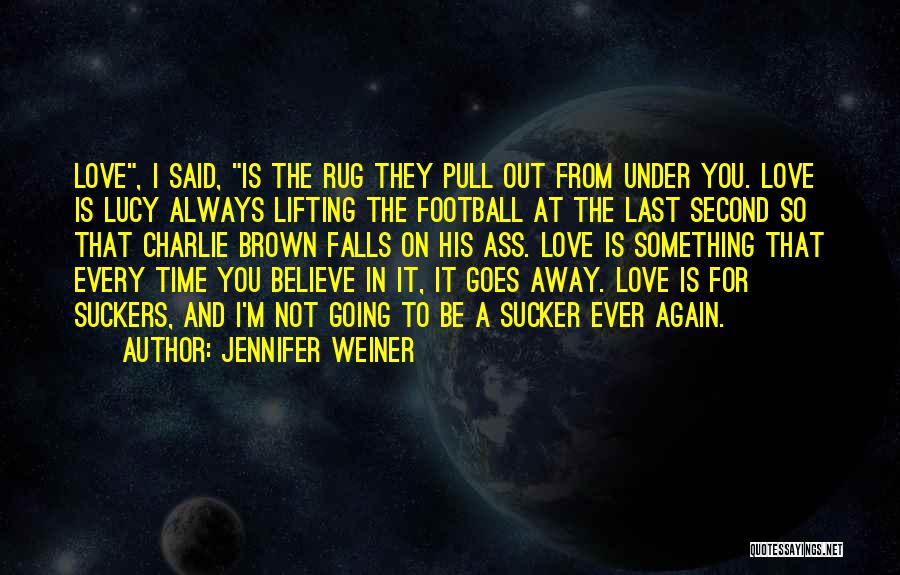 LOVE", I SAID, "IS THE RUG THEY PULL OUT FROM UNDER YOU. LOVE IS LUCY ALWAYS LIFTING THE FOOTBALL AT THE LAST SECOND SO THAT CHARLIE BROWN FALLS ON HIS ASS. LOVE IS SOMETHING THAT EVERY TIME YOU BELIEVE IN IT, IT GOES AWAY. LOVE IS FOR SUCKERS, AND I'M NOT GOING TO BE A SUCKER EVER AGAIN.

AUTHOR: JENNIFER WEINER

QUOTESSAYINGS.NET